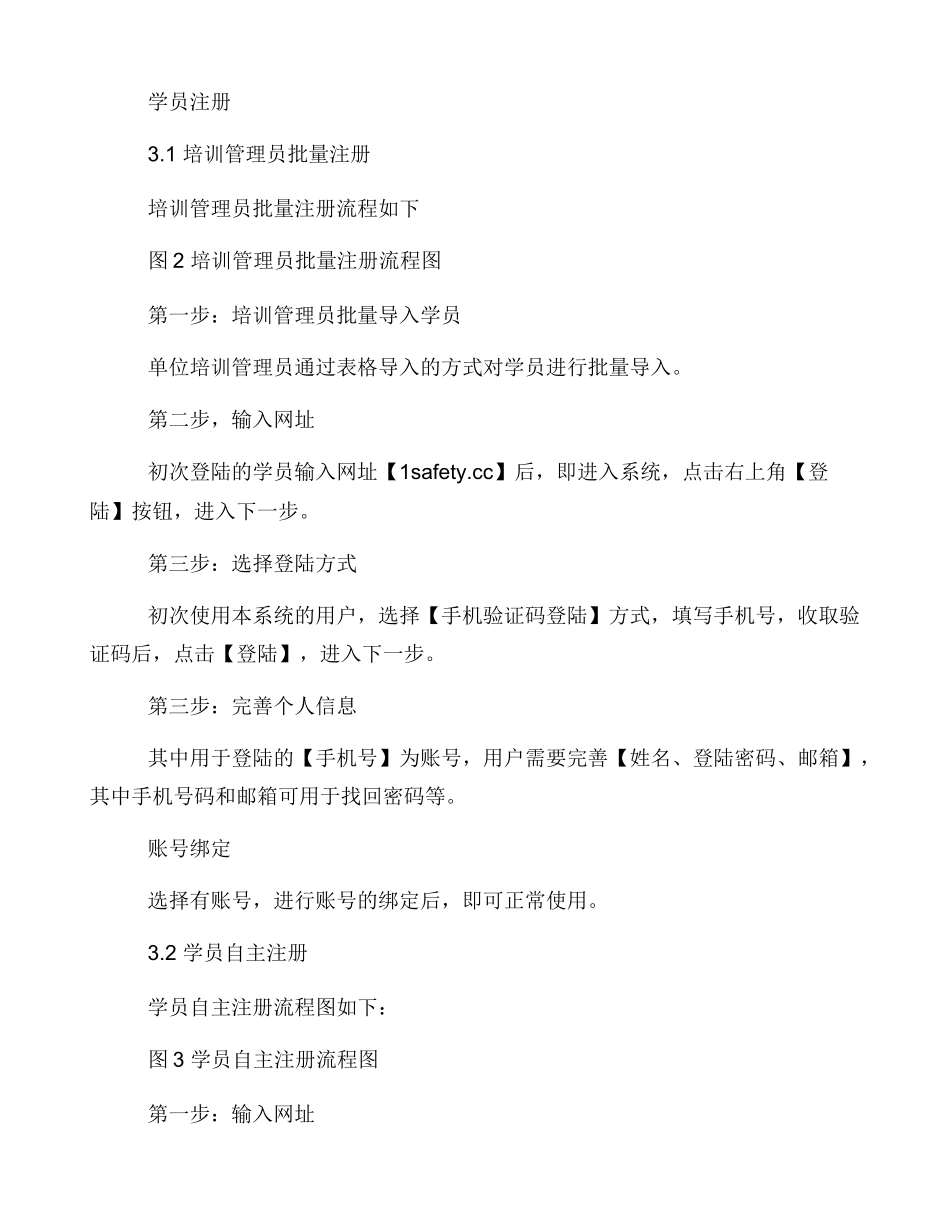 学员注册

3.1 培训管理员批量注册

培训管理员批量注册流程如下

图 2 培训管理员批量注册流程图

第一步：培训管理员批量导入学员

单位培训管理员通过表格导入的方式对学员进行批量导入。

第二步，输入网址

初次登陆的学员输入网址【1safety.cc】后，即进入系统，点击右上角【登陆】按钮，进入下一步。

第三步：选择登陆方式

初次使用本系统的用户，选择【手机验证码登陆】方式，填写手机号，收取验证码后，点击【登陆】，进入下一步。

第三步：完善个人信息

其中用于登陆的【手机号】为账号，用户需要完善【姓名、登陆密码、邮箱】，其中手机号码和邮箱可用于找回密码等。

账号绑定

选择有账号，进行账号的绑定后，即可正常使用。

3.2 学员自主注册

学员自主注册流程图如下：

图 3 学员自主注册流程图

第一步：输入网址